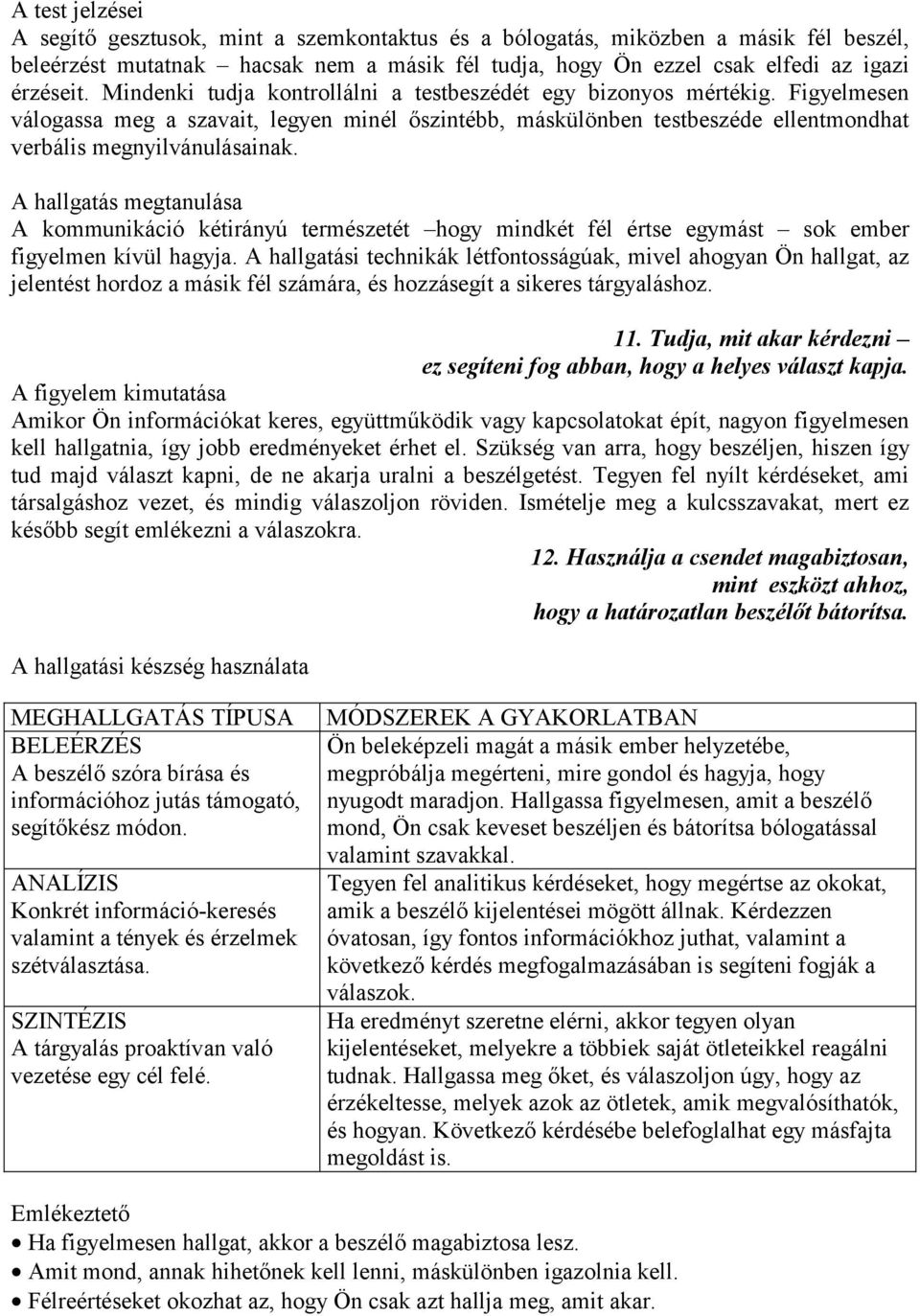 A test jelzései
A segítő gesztusok, mint a szemkontaktus és a bólogatás, miközben a másik fél beszél, beleérzést mutatnak – hacsak nem a másik fél tudja, hogy Ön ezzel csak elfedi az igazi érzéseit. Mindenki tudja kontrollálni a testbeszédét egy bizonyos mértékig. Figyelmesen válogassa meg a szavait, legyen minél őszintébb, máskülönben testbeszéde ellentmondhat verbális megnyilvánulásainak.

A hallgatás megtanulása
A kommunikáció kétirányú természetét –hogy mindkét fél értse egymást – sok ember figyelmen kívül hagyja. A hallgatási technikák létfontosságúak, mivel ahogyan Ön hallgat, az jelentést hordoz a másik fél számára, és hozzásegít a sikeres tárgyaláshoz.

11. Tudja, mit akar kérdezni – ez segíteni fog abban, hogy a helyes választ kapja.

A figyelem kimutatása
Amikor Ön információkat keres, együttműködik vagy kapcsolatokat épít, nagyon figyelmesen kell hallgatnia, így jobb eredményeket érhet el. Szükség van arra, hogy beszéljen, hiszen így tud majd választ kapni, de ne akarja uralni a beszélgetést. Tegyen fel nyílt kérdéseket, ami társalgáshoz vezet, és mindig válaszoljon röviden. Ismételje meg a kulcsszavakat, mert ez később segít emlékezni a válaszokra.

12. Használja a csendet magabiztosan, mint eszközt ahhoz, hogy a határozatlan beszélőt bátorítsa.

A hallgatási készség használata

| MEGHALLGATÁS TÍPUSA | MÓDSZEREK A GYAKORLATBAN |
|---|---|
| BELEÉRZÉS A beszélő szóra bírása és információhoz jutás támogató, segítőkész módon. | Ön beleképzeli magát a másik ember helyzetébe, megpróbálja megérteni, mire gondol és hagyja, hogy nyugodt maradjon. Hallgassa figyelmesen, amit a beszélő mond, Ön csak keveset beszéljen és bátorítsa bólogatással valamint szavakkal. |
| ANALÍZIS Konkrét információ-keresés valamint a tények és érzelmek szétválasztása. | Tegyen fel analitikus kérdéseket, hogy megértse az okokat, amik a beszélő kijelentései mögött állnak. Kérdezzen óvatosan, így fontos információkhoz juthat, valamint a következő kérdés megfogalmazásában is segíteni fogják a válaszok. |
| SZINTÉZIS A tárgyalás proaktívan való vezetése egy cél felé. | Ha eredményt szeretne elérni, akkor tegyen olyan kijelentéseket, melyekre a többiek saját ötleteikkel reagálni tudnak. Hallgassa meg őket, és válaszoljon úgy, hogy az érzékeltesse, melyek azok az ötletek, amik megvalósíthatók, és hogyan. Következő kérdésébe belefoglalhat egy másfajta megoldást is. |

Emlékeztető
• Ha figyelmesen hallgat, akkor a beszélő magabiztosa lesz.
• Amit mond, annak hihetőnek kell lenni, máskülönben igazolnia kell.
• Félreértéseket okozhat az, hogy Ön csak azt hallja meg, amit akar.